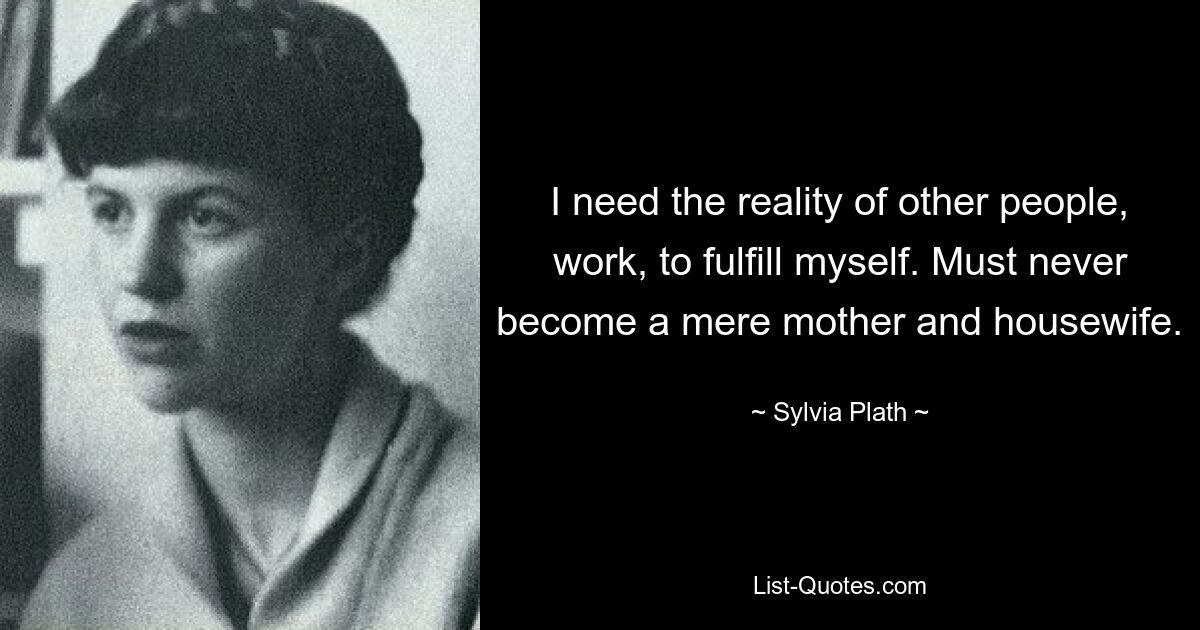 I need the reality of other people, work, to fulfill myself. Must never become a mere mother and housewife.

~ Sylvia Plath ~

List-Quotes.com